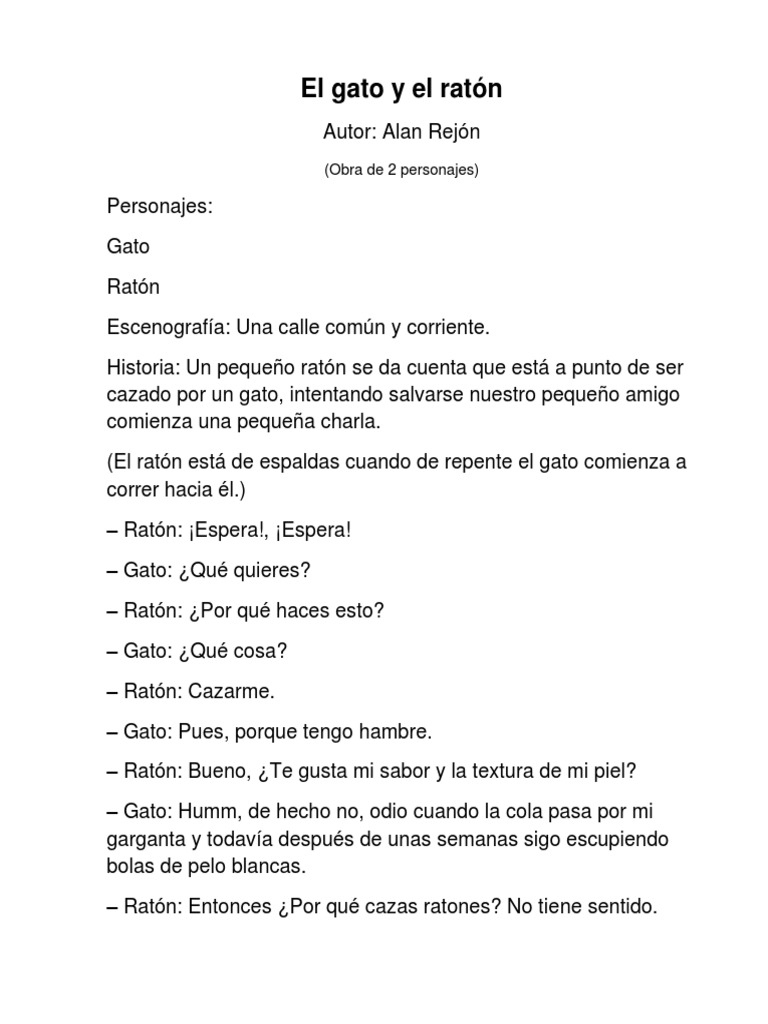 El gato y el ratón

Autor: Alan Rejón

(Obra de 2 personajes)

Personajes:

Gato

Ratón

Escenografía: Una calle común y corriente.

Historia: Un pequeño ratón se da cuenta que está a punto de ser cazado por un gato, intentando salvarse nuestro pequeño amigo comienza una pequeña charla.

(El ratón está de espaldas cuando de repente el gato comienza a correr hacia él.)

– Ratón: ¡Espera!, ¡Espera!

– Gato: ¿Qué quieres?

– Ratón: ¿Por qué haces esto?

– Gato: ¿Qué cosa?

– Ratón: Cazarme.

– Gato: Pues, porque tengo hambre.

– Ratón: Bueno, ¿Te gusta mi sabor y la textura de mi piel?

– Gato: Humm, de hecho no, odio cuando la cola pasa por mi garganta y todavía después de unas semanas sigo escupiendo bolas de pelo blancas.

– Ratón: Entonces ¿Por qué cazas ratones? No tiene sentido.